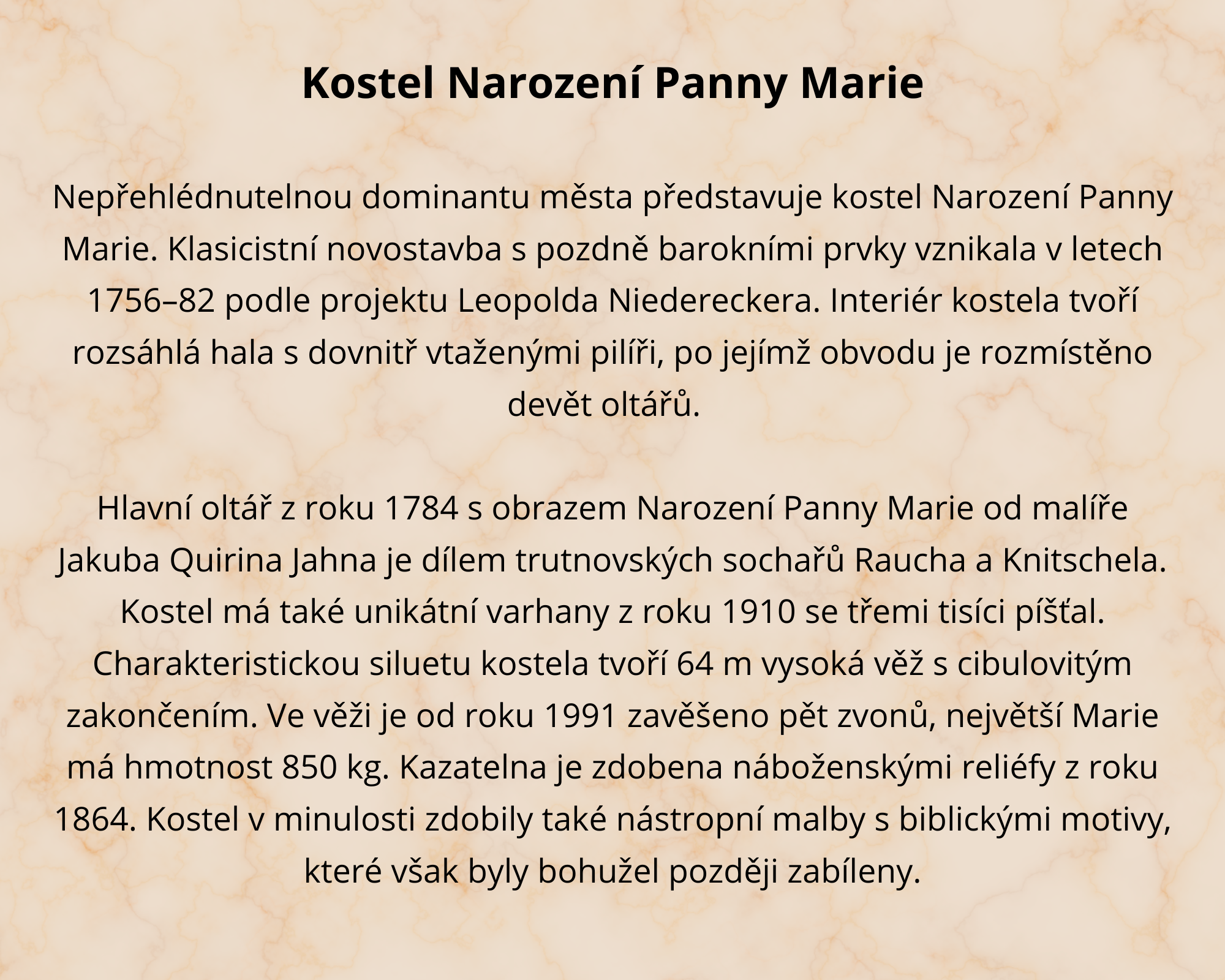 Kostel Narození Panny Marie

Nepřehlédnutelnou dominantu města představuje kostel Narození Panny Marie. Klasicistní novostavba s pozdně barokními prvky vznikala v letech 1756–82 podle projektu Leopolda Niedereckera. Interiér kostela tvoří rozsáhlá hala s dovnitř vtaženými pilíři, po jejímž obvodu je rozmístěno devět oltářů.

Hlavní oltář z roku 1784 s obrazem Narození Panny Marie od malíře Jakuba Quirina Jahna je dílem trutnovských sochařů Raucha a Knitschela. Kostel má také unikátní varhany z roku 1910 se třemi tisíci píšťal. Charakteristickou siluetu kostela tvoří 64 m vysoká věž s cibulovitým zakončením. Ve věži je od roku 1991 zavěšeno pět zvonů, největší Marie má hmotnost 850 kg. Kazatelna je zdobena náboženskými reliéfy z roku 1864. Kostel v minulosti zdobily také nástropní malby s biblickými motivy, které však byly bohužel později zabíleny.